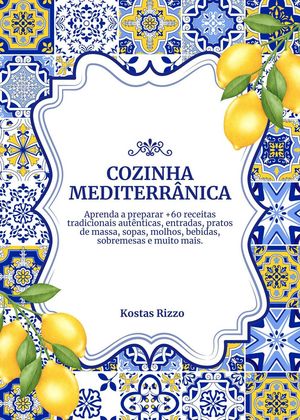 COZINHA MEDITERRÂNICA

Aprenda a preparar +60 receitas tradicionais autênticas, entradas, pratos de massa, sopas, molhos, bebidas, sobremesas e muito mais.

Kostas Rizzo